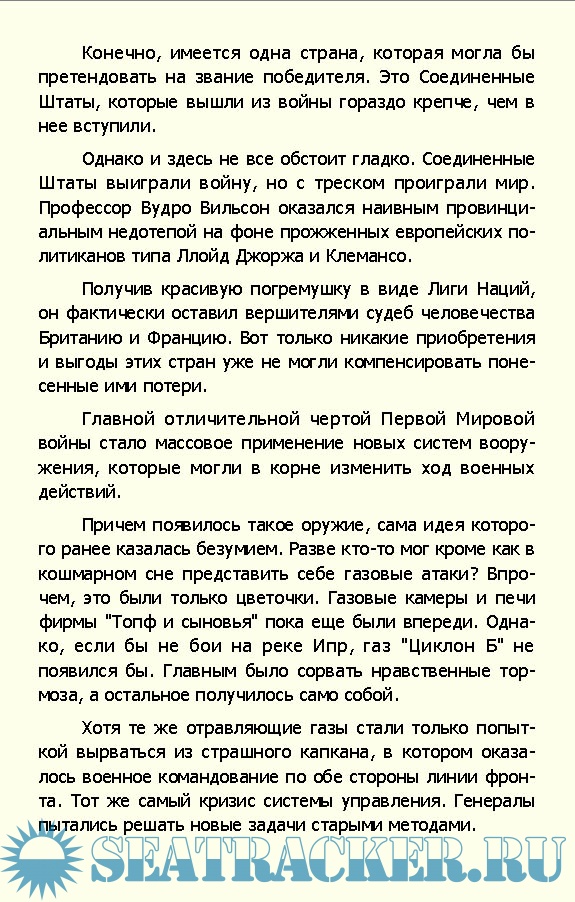 Конечно, имеется одна страна, которая могла бы претендовать на звание победителя. Это Соединенные Штаты, которые вышли из войны гораздо крепче, чем в нее вступили.

Однако и здесь не все обстоит гладко. Соединенные Штаты выиграли войну, но с треском проиграли мир. Профессор Вудро Вильсон оказался наивным провинциальным недотепой на фоне прожженных европейских политиканов типа Ллойд Джоржа и Клемансо.

Получив красивую погремушку в виде Лиги Наций, он фактически оставил вершителями судеб человечества Британию и Францию. Вот только никакие приобретения и выгоды этих стран уже не могли компенсировать понесенные ими потери.

Главной отличительной чертой Первой Мировой войны стало массовое применение новых систем вооружения, которые могли в корне изменить ход военных действий.

Причем появилось такое оружие, сама идея которого ранее казалась безумием. Разве кто-то мог кроме как в кошмарном сне представить себе газовые атаки? Впрочем, это были только цветочки. Газовые камеры и печи фирмы "Топф и сыновья" пока еще были впереди. Однако, если бы не бои на реке Ипр, газ "Циклон Б" не появился бы. Главным было сорвать нравственные тормоза, а остальное получилось само собой.

Хотя те же отравляющие газы стали только попыткой вырваться из страшного капкана, в котором оказалось военное командование по обе стороны линии фронта. Тот же самый кризис системы управления. Генералы пытались решать новые задачи старыми методами.

SEATRACKER.RU